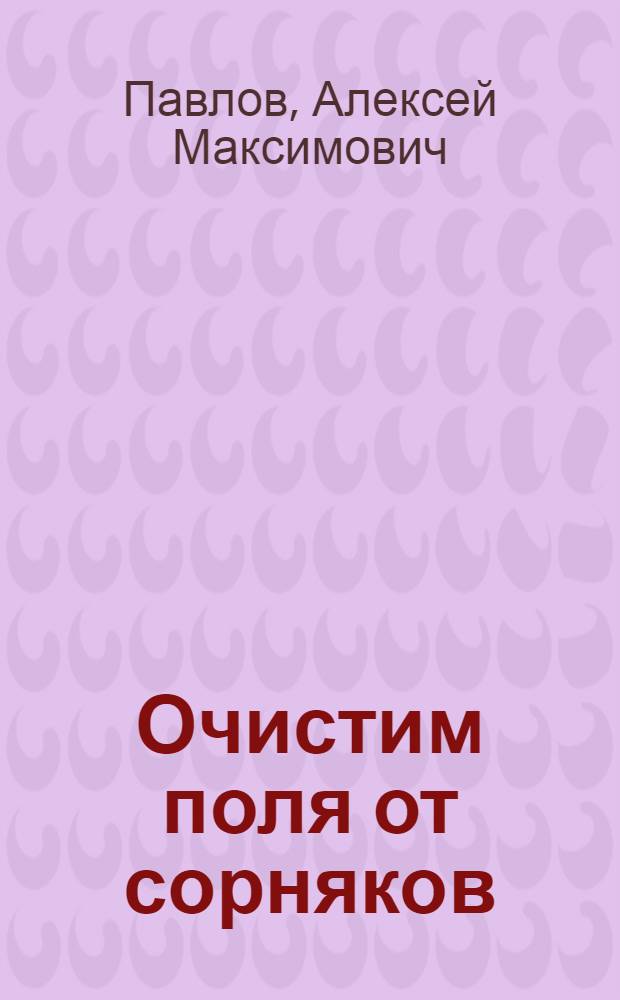 Павлов, Алексей Максимович

Очистим поля от сорняков